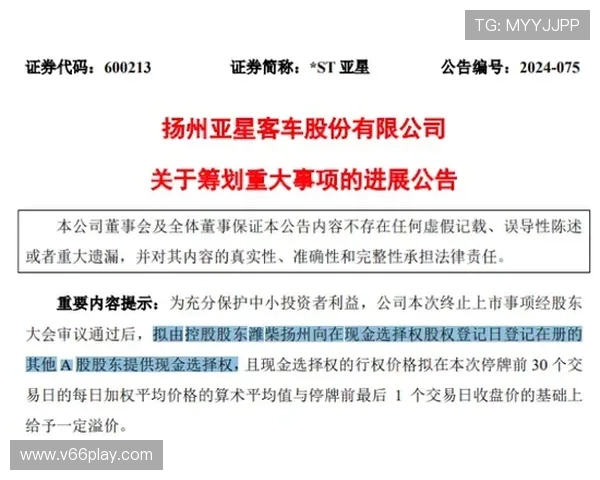 TG: MYYJJPP

证券代码：600213 证券简称：*ST 亚星 公告编号：2024-075

扬州亚星客车股份有限公司

关于筹划重大事项的进展公告

本公司董事会及全体董事保证本公告内容不存在任何虚假记载、误导性陈述或者重大遗漏，并对其内容的真实性、准确性和完整性承担法律责任。

重要内容提示：为充分保护中小投资者利益，公司本次终止上市事项经股东大会审议通过后，拟由控股股东潍柴扬州向在现金选择权股权登记日登记在册的其他 A 股股东提供现金选择权，且现金选择权的行权价格拟在本次停牌前 30 个交易日的每日加权平均价格的算术平均值与停牌前最后 1 个交易日收盘价的基础上给予一定溢价。

www.v66play.com